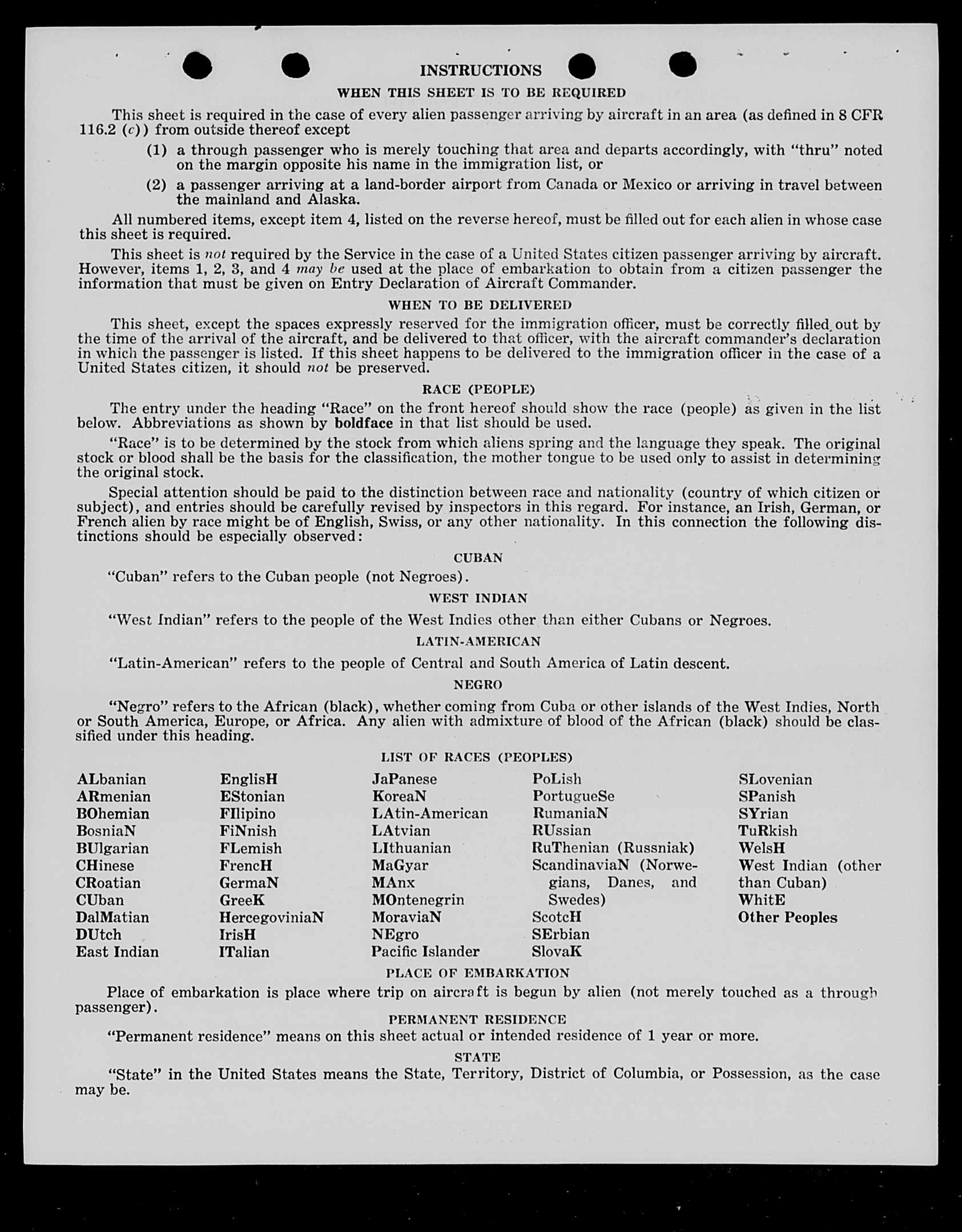 INSTRUCTIONS

WHEN THIS SHEET IS TO BE REQUIRED

This sheet is required in the case of every alien passenger arriving by aircraft in an area (as defined in 8 CFR 116.2 (c)) from outside thereof except

(1) a through passenger who is merely touching that area and departs accordingly, with "thru" noted on the margin opposite his name in the immigration list, or

(2) a passenger arriving at a land-border airport from Canada or Mexico or arriving in travel between the mainland and Alaska.

All numbered items, except item 4, listed on the reverse hereof, must be filled out for each alien in whose case this sheet is required.

This sheet is not required by the Service in the case of a United States citizen passenger arriving by aircraft. However, items 1, 2, 3, and 4 may be used at the place of embarkation to obtain from a citizen passenger the information that must be given on Entry Declaration of Aircraft Commander.

WHEN TO BE DELIVERED

This sheet, except the spaces expressly reserved for the immigration officer, must be correctly filled out by the time of the arrival of the aircraft, and be delivered to that officer, with the aircraft commander's declaration in which the passenger is listed. If this sheet happens to be delivered to the immigration officer in the case of a United States citizen, it should not be preserved.

RACE (PEOPLE)

The entry under the heading "Race" on the front hereof should show the race (people) as given in the list below. Abbreviations as shown by boldface in that list should be used.

"Race" is to be determined by the stock from which aliens spring and the language they speak. The original stock or blood shall be the basis for the classification, the mother tongue to be used only to assist in determining the original stock.

Special attention should be paid to the distinction between race and nationality (country of which citizen or subject), and entries should be carefully revised by inspectors in this regard. For instance, an Irish, German, or French alien by race might be of English, Swiss, or any other nationality. In this connection the following distinctions should be especially observed:

CUBAN

"Cuban" refers to the Cuban people (not Negroes).

WEST INDIAN

"West Indian" refers to the people of the West Indies other than either Cubans or Negroes.

LATIN-AMERICAN

"Latin-American" refers to the people of Central and South America of Latin descent.

NEGRO

"Negro" refers to the African (black), whether coming from Cuba or other islands of the West Indies, North or South America, Europe, or Africa. Any alien with admixture of blood of the African (black) should be classified under this heading.

LIST OF RACES (PEOPLES)

ALbanian
ARmenian
BOhemian
BosniaN
BUlgarian
CHinese
CRoatian
CUban
DalMatian
DUtch
East Indian

EnglisH
EStonian
FIlipino
FiNnish
FLemish
FrencH
GermaN
GreeK
HercegoviniaN
IrisH
ITalian

JaPanese
KoreaN
LAtin-American
LAtvian
LIthuanian
MaGyar
MAnx
MOntenegrin
MoraviaN
NEgro
Pacific Islander

PoLish
PortugueSe
RumaniaN
RUssian
RuThenian (Russniak)
ScandinaviaN (Norwegians, Danes, and Swedes)
ScotcH
SErbian
SlovaK

SLovenian
SPanish
SYrian
TuRkish
WelsH
West Indian (other than Cuban)
WhitE
Other Peoples

PLACE OF EMBARKATION

Place of embarkation is place where trip on aircraft is begun by alien (not merely touched as a through passenger).

PERMANENT RESIDENCE

"Permanent residence" means on this sheet actual or intended residence of 1 year or more.

STATE

"State" in the United States means the State, Territory, District of Columbia, or Possession, as the case may be.